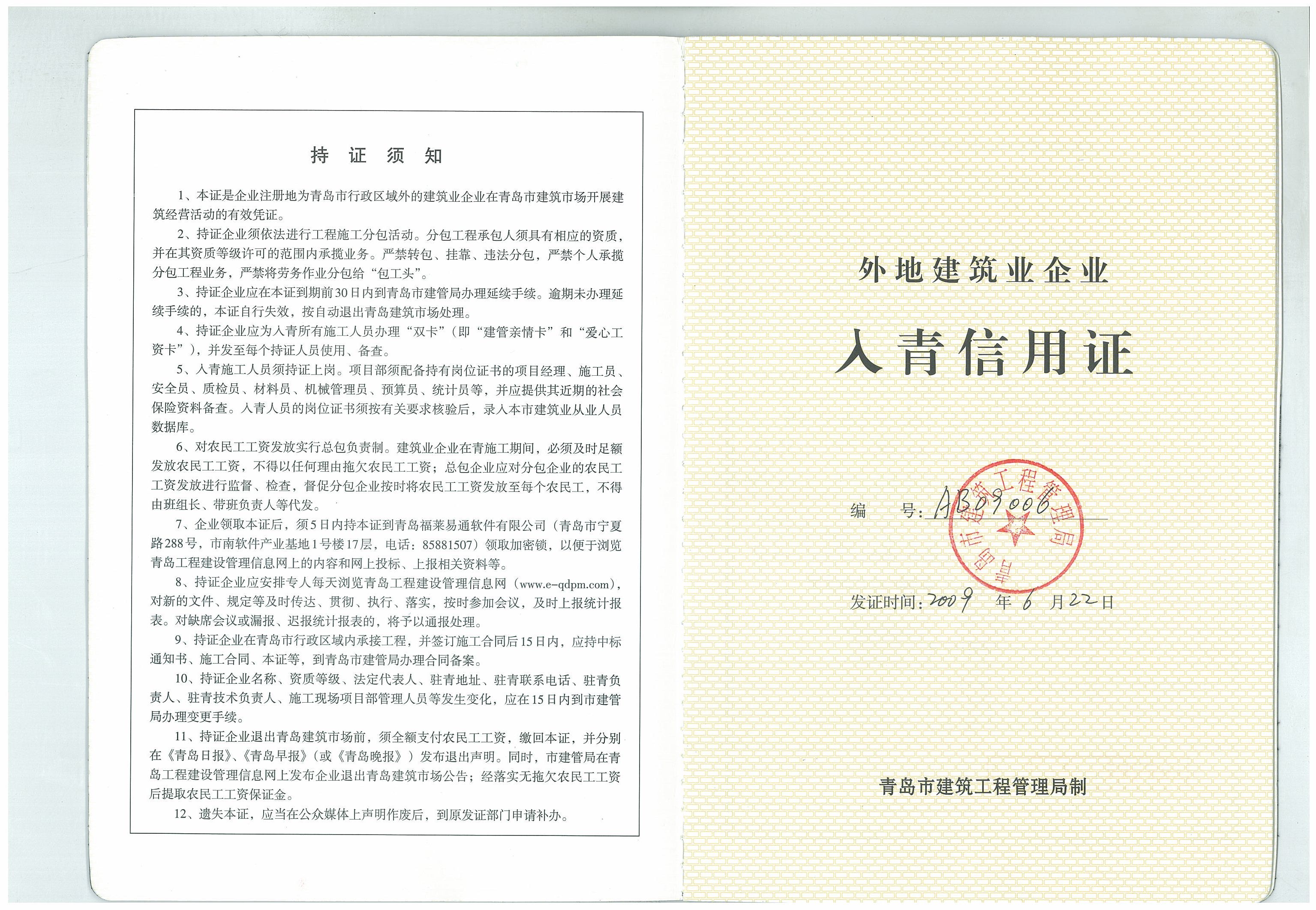 持 证 须 知

1、本证是企业注册地为青岛市行政区域外的建筑业企业在青岛市建筑市场开展建筑经营活动的有效凭证。

2、持证企业须依法进行工程施工分包活动。分包工程承包人须具有相应的资质，并在其资质等级许可的范围内承揽业务。严禁转包、挂靠、违法分包，严禁个人承揽分包工程业务，严禁将劳务作业分包给“包工头”。

3、持证企业应在本证到期前30日内到青岛市建管局办理延续手续。逾期未办理延续手续的，本证自行失效，按自动退出青岛建筑市场处理。

4、持证企业应为入青所有施工人员办理“双卡”（即“建管亲情卡”和“爱心工资卡”），并发至每个持证人员使用、备查。

5、入青施工人员须持证上岗。项目部须配备持有岗位证书的项目经理、施工员、安全员、质检员、材料员、机械管理员、预算员、统计员等，并应提供其近期的社会保险资料备查。入青人员的岗位证书须按有关要求核验后，录入本市建筑业从业人员数据库。

6、对农民工工资发放实行总包负责制。建筑业企业在青施工期间，必须及时足额发放农民工工资，不得以任何理由拖欠农民工工资；总包企业应对分包企业的农民工工资发放进行监督、检查，督促分包企业按时将农民工工资发放至每个农民工，不得由班组长、带班负责人等代发。

7、企业领取本证后，须5日内持本证到青岛福莱易通软件有限公司（青岛市宁夏路288号，市南软件产业基地1号楼17层，电话：85881507）领取加密锁，以便于浏览青岛工程建设管理信息网上的内容和网上投标、上报相关资料等。

8、持证企业应安排专人每天浏览青岛工程建设管理信息网（www.e-qdpm.com），对新的文件、规定等及时传达、贯彻、执行、落实，按时参加会议，及时上报统计报表。对缺席会议或漏报、迟报统计报表的，将予以通报处理。

9、持证企业在青岛市行政区域内承接工程，并签订施工合同后15日内，应持中标通知书、施工合同、本证等，到青岛市建管局办理合同备案。

10、持证企业名称、资质等级、法定代表人、驻青地址、驻青联系电话、驻青负责人、驻青技术负责人、施工现场项目部管理人员等发生变化，应在15日内到市建管局办理变更手续。

11、持证企业退出青岛建筑市场前，须全额支付农民工工资，缴回本证，并分别在《青岛日报》、《青岛早报》（或《青岛晚报》）发布退出声明。同时，市建管局在青岛工程建设管理信息网上发布企业退出青岛建筑市场公告；经落实无拖欠农民工工资后提取农民工工资保证金。

12、遗失本证，应当在公众媒体上声明作废后，到原发证部门申请补办。

外地建筑业企业
入青信用证

编 号：AB09006

青岛市建筑工程管理局

发证时间：2009 年 6 月 22 日

青岛市建筑工程管理局制